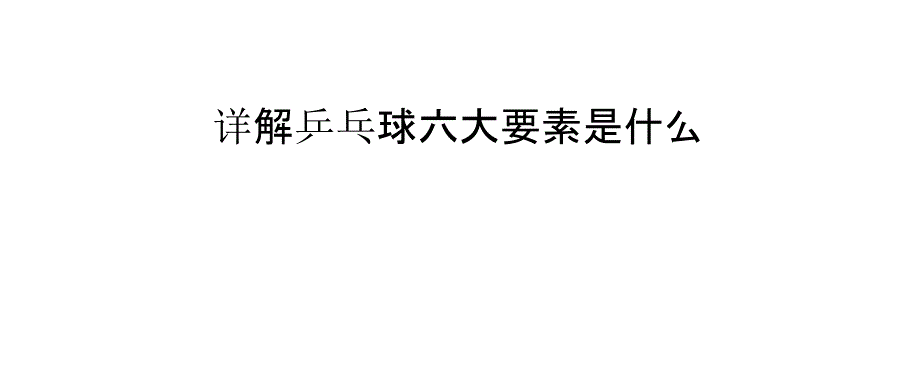 详解乒乓球六大要素是什么